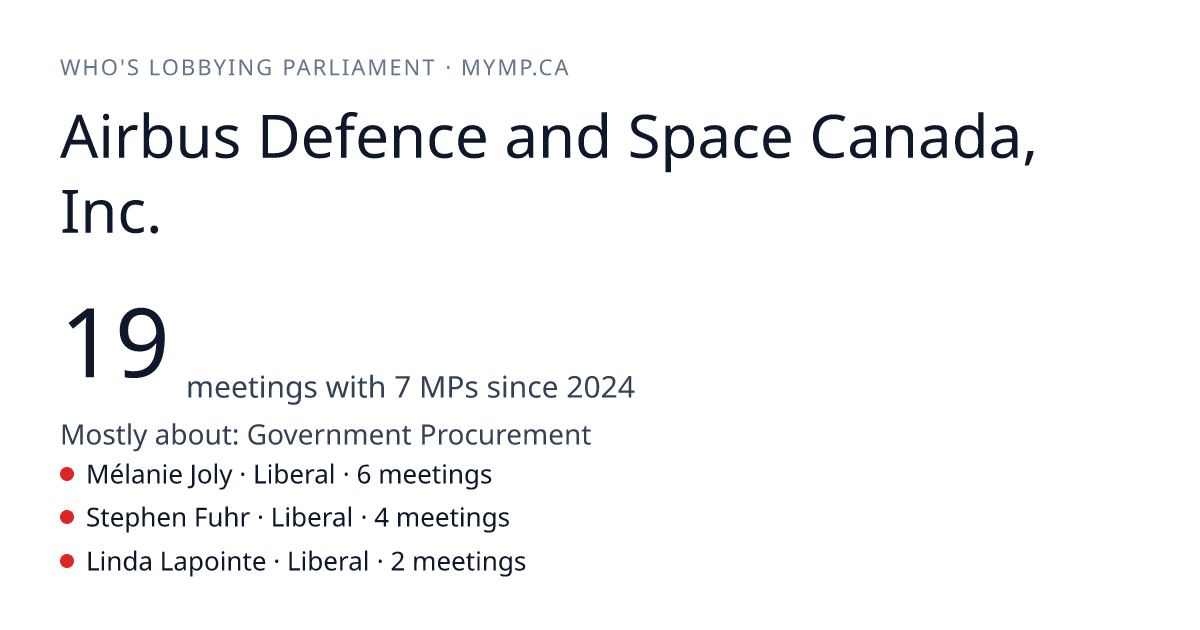 WHO'S LOBBYING PARLIAMENT · MYMP.CA

Airbus Defence and Space Canada, Inc.

19 meetings with 7 MPs since 2024

Mostly about: Government Procurement

• Mélanie Joly · Liberal · 6 meetings
• Stephen Fuhr · Liberal · 4 meetings
• Linda Lapointe · Liberal · 2 meetings